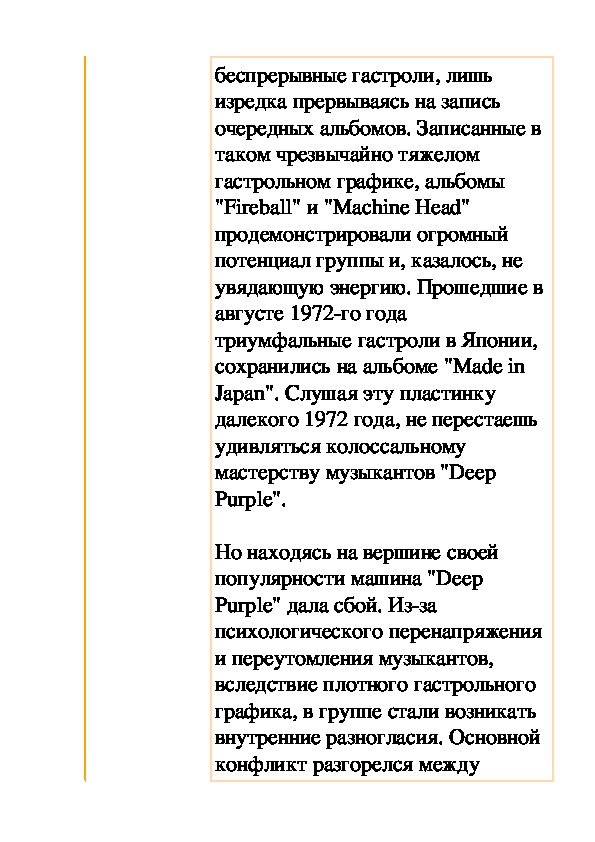 беспрерывные гастроли, лишь изредка прервываясь на запись очередных альбомов. Записанные в таком чрезвычайно тяжелом гастрольном графике, альбомы "Fireball" и "Machine Head" продемонстрировали огромный потенциал группы и, казалось, не увядающую энергию. Прошедшие в августе 1972-го года триумфальные гастроли в Японии, сохранились на альбоме "Made in Japan". Слушая эту пластинку далекого 1972 года, не перестаешь удивляться колоссальному мастерству музыкантов "Deep Purple".

Но находясь на вершине своей популярности машина "Deep Purple" дала сбой. Из-за психологического перенапряжения и переутомления музыкантов, вследствие плотного гастрольного графика, в группе стали возникать внутренние разногласия. Основной конфликт разгорелся между